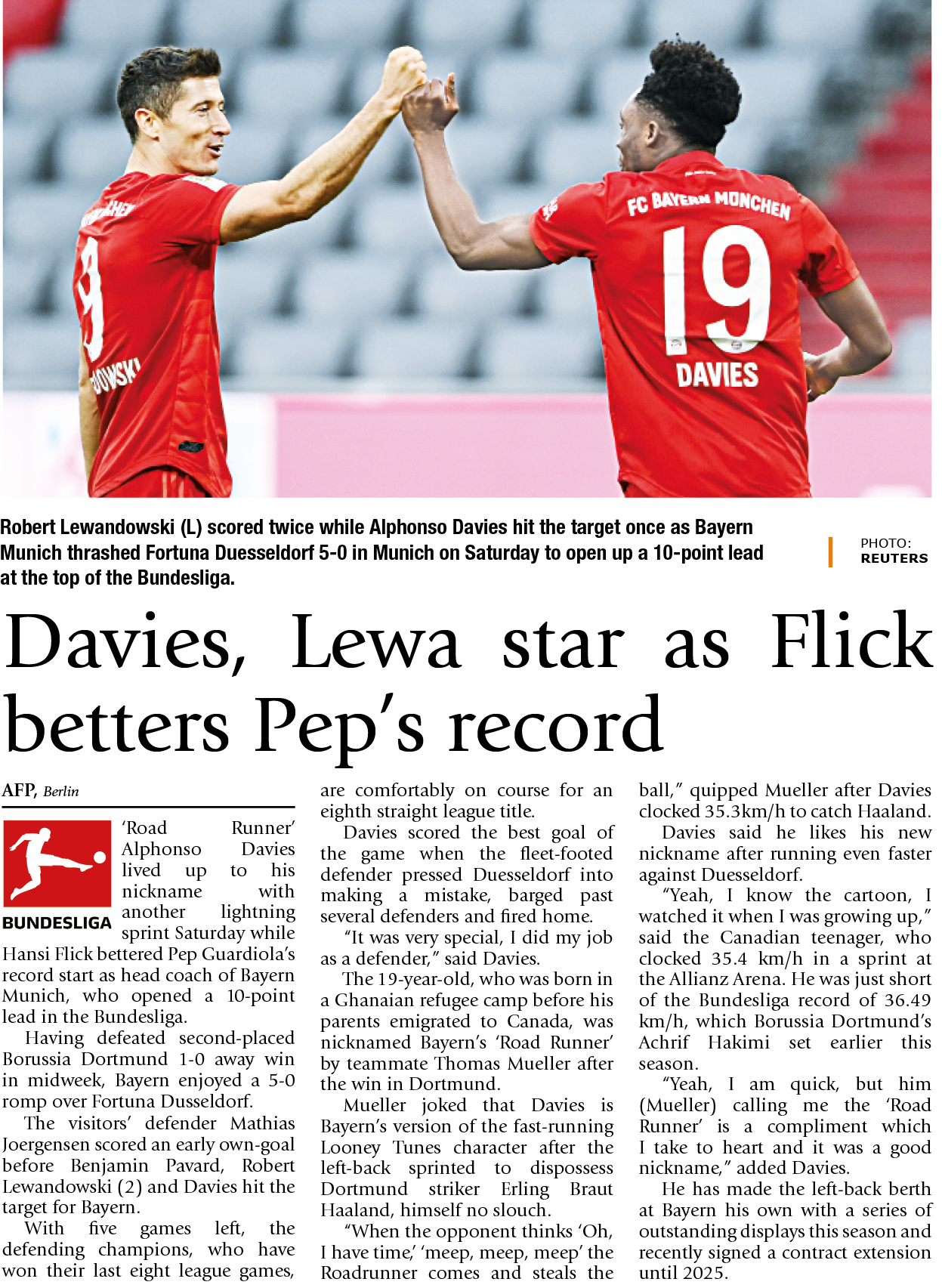 FC BAYERN MÜNCHEN

19

DAVIES

Robert Lewandowski (L) scored twice while Alphonso Davies hit the target once as Bayern Munich thrashed Fortuna Duesseldorf 5-0 in Munich on Saturday to open up a 10-point lead at the top of the Bundesliga.

PHOTO: REUTERS

Davies, Lewa star as Flick betters Pep's record

AFP, Berlin

BUNDESLIGA

'Road Runner' Alphonso Davies lived up to his nickname with another lightning sprint Saturday while Hansi Flick bettered Pep Guardiola's record start as head coach of Bayern Munich, who opened a 10-point lead in the Bundesliga.

Having defeated second-placed Borussia Dortmund 1-0 away win in midweek, Bayern enjoyed a 5-0 romp over Fortuna Dusseldorf.

The visitors' defender Mathias Joergensen scored an early own-goal before Benjamin Pavard, Robert Lewandowski (2) and Davies hit the target for Bayern.

With five games left, the defending champions, who have won their last eight league games, are comfortably on course for an eighth straight league title.

Davies scored the best goal of the game when the fleet-footed defender pressed Duesseldorf into making a mistake, barged past several defenders and fired home.

"It was very special, I did my job as a defender," said Davies.

The 19-year-old, who was born in a Ghanaian refugee camp before his parents emigrated to Canada, was nicknamed Bayern's 'Road Runner' by teammate Thomas Mueller after the win in Dortmund.

Mueller joked that Davies is Bayern's version of the fast-running Looney Tunes character after the left-back sprinted to dispossess Dortmund striker Erling Braut Haaland, himself no slouch.

"When the opponent thinks 'Oh, I have time,' 'meep, meep, meep' the Roadrunner comes and steals the ball," quipped Mueller after Davies clocked 35.3km/h to catch Haaland.

Davies said he likes his new nickname after running even faster against Duesseldorf.

"Yeah, I know the cartoon, I watched it when I was growing up," said the Canadian teenager, who clocked 35.4 km/h in a sprint at the Allianz Arena. He was just short of the Bundesliga record of 36.49 km/h, which Borussia Dortmund's Achrif Hakimi set earlier this season.

"Yeah, I am quick, but him (Mueller) calling me the 'Road Runner' is a compliment which I take to heart and it was a good nickname," added Davies.

He has made the left-back berth at Bayern his own with a series of outstanding displays this season and recently signed a contract extension until 2025.